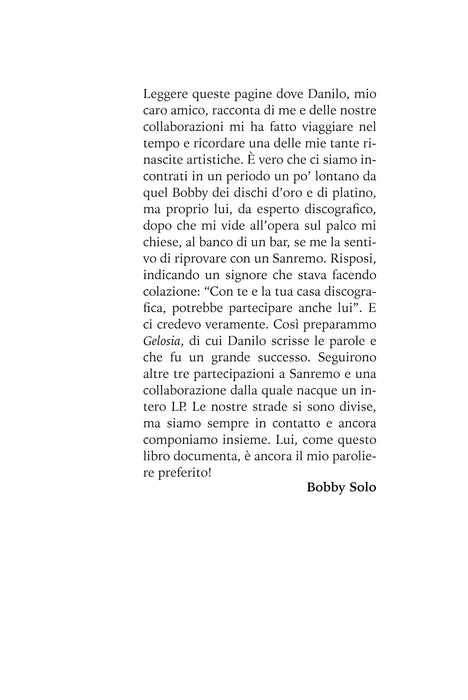 Leggere queste pagine dove Danilo, mio caro amico, racconta di me e delle nostre collaborazioni mi ha fatto viaggiare nel tempo e ricordare una delle mie tante rinascite artistiche. È vero che ci siamo incontrati in un periodo un po' lontano da quel Bobby dei dischi d'oro e di platino, ma proprio lui, da esperto discografico, dopo che mi vide all'opera sul palco mi chiese, al banco di un bar, se me la sentivo di riprovare con un Sanremo. Risposi, indicando un signore che stava facendo colazione: "Con te e la tua casa discografica, potrebbe partecipare anche lui". E ci credevo veramente. Così preparammo Gelosia, di cui Danilo scrisse le parole e che fu un grande successo. Seguirono altre tre partecipazioni a Sanremo e una collaborazione dalla quale nacque un intero LP. Le nostre strade si sono divise, ma siamo sempre in contatto e ancora componiamo insieme. Lui, come questo libro documenta, è ancora il mio paroliere preferito!

Bobby Solo